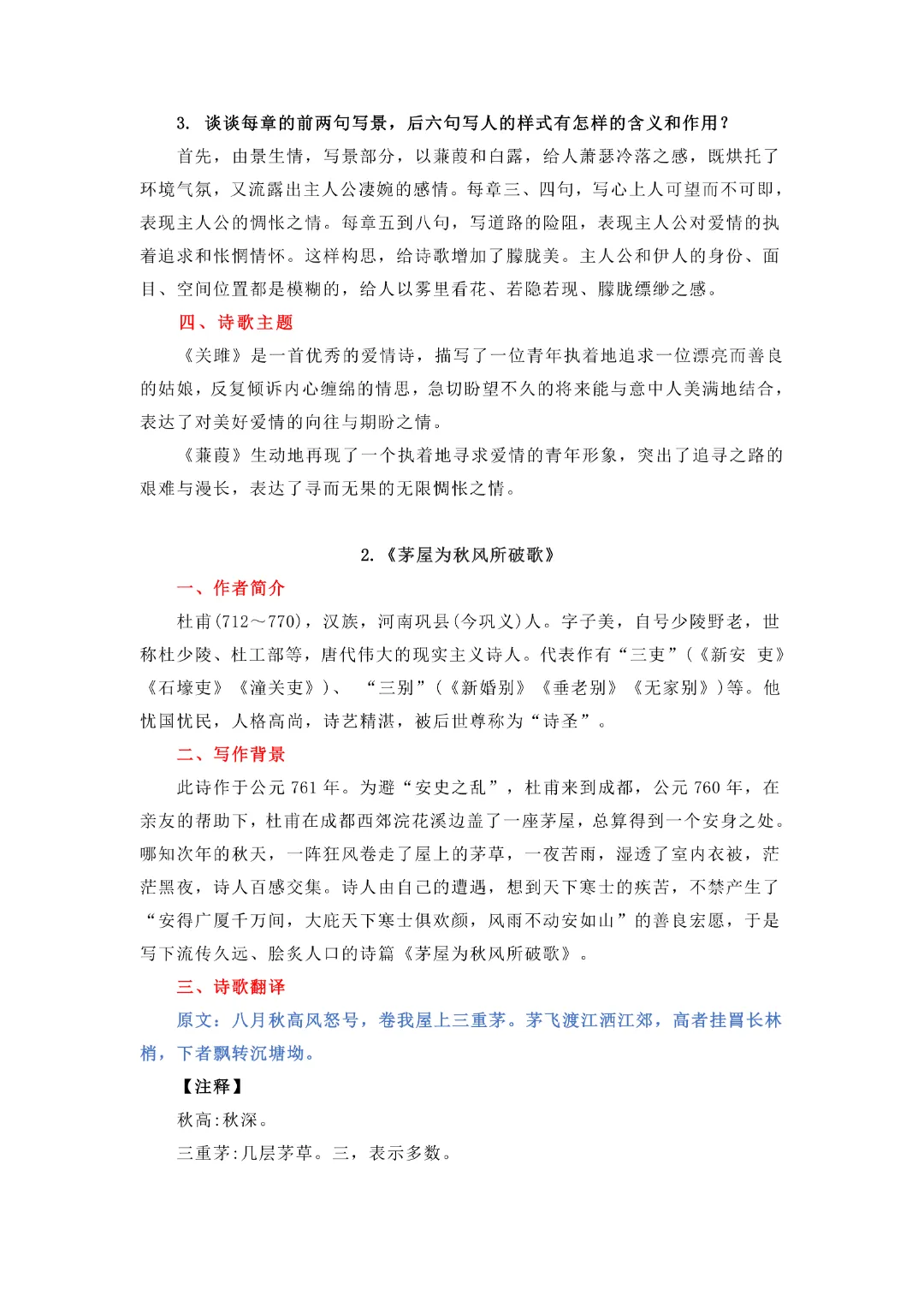 3. 谈谈每章的前两句写景，后六句写人的样式有怎样的含义和作用？

首先，由景生情，写景部分，以蒹葭和白露，给人萧瑟冷落之感，既烘托了环境气氛，又流露出主人公凄婉的感情。每章三、四句，写心上人可望而不可即，表现主人公的惆怅之情。每章五到八句，写道路的险阻，表现主人公对爱情的执着追求和怅惘情怀。这样构思，给诗歌增加了朦胧美。主人公和伊人的身份、面目、空间位置都是模糊的，给人以雾里看花、若隐若现、朦胧缥缈之感。

四、诗歌主题

《关雎》是一首优秀的爱情诗，描写了一位青年执着地追求一位漂亮而善良的姑娘，反复倾诉内心缠绵的情思，急切盼望不久的将来能与意中人美满地结合，表达了对美好爱情的向往与期盼之情。

《蒹葭》生动地再现了一个执着地寻求爱情的青年形象，突出了追寻之路的艰难与漫长，表达了寻而无果的无限惆怅之情。

2.《茅屋为秋风所破歌》

一、作者简介

杜甫(712～770)，汉族，河南巩县(今巩义)人。字子美，自号少陵野老，世称杜少陵、杜工部等，唐代伟大的现实主义诗人。代表作有“三吏”(《新安 吏》《石壕吏》《潼关吏》)、 “三别”(《新婚别》《垂老别》《无家别》)等。他忧国忧民，人格高尚，诗艺精湛，被后世尊称为“诗圣”。

二、写作背景

此诗作于公元 761 年。为避“安史之乱”，杜甫来到成都，公元 760 年，在亲友的帮助下，杜甫在成都西郊浣花溪边盖了一座茅屋，总算得到一个安身之处。哪知次年的秋天，一阵狂风卷走了屋上的茅草，一夜苦雨，湿透了室内衣被，茫茫黑夜，诗人百感交集。诗人由自己的遭遇，想到天下寒士的疾苦，不禁产生了“安得广厦千万间，大庇天下寒士俱欢颜，风雨不动安如山”的善良宏愿，于是写下流传久远、脍炙人口的诗篇《茅屋为秋风所破歌》。

三、诗歌翻译

原文：八月秋高风怒号，卷我屋上三重茅。茅飞渡江洒江郊，高者挂罥长林梢，下者飘转沉塘坳。

【注释】

秋高:秋深。

三重茅:几层茅草。三，表示多数。